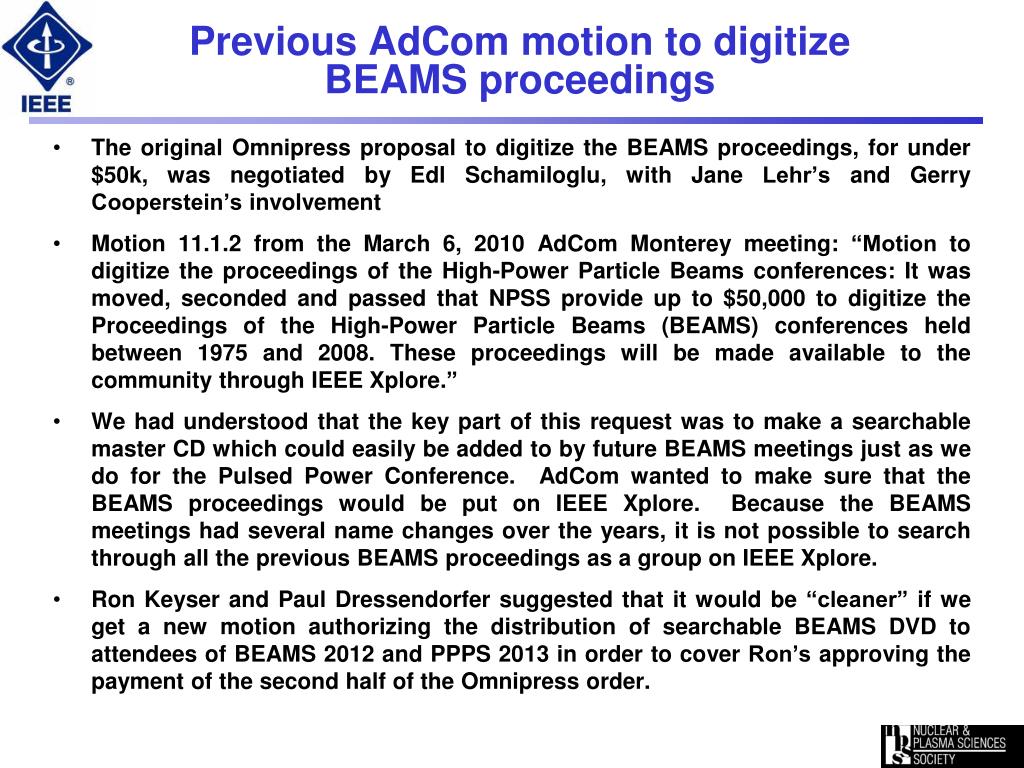 IEEE

Previous AdCom motion to digitize BEAMS proceedings

• The original Omnipress proposal to digitize the BEAMS proceedings, for under $50k, was negotiated by Edl Schamiloglu, with Jane Lehr's and Gerry Cooperstein's involvement

• Motion 11.1.2 from the March 6, 2010 AdCom Monterey meeting: "Motion to digitize the proceedings of the High-Power Particle Beams conferences: It was moved, seconded and passed that NPSS provide up to $50,000 to digitize the Proceedings of the High-Power Particle Beams (BEAMS) conferences held between 1975 and 2008. These proceedings will be made available to the community through IEEE Xplore."

• We had understood that the key part of this request was to make a searchable master CD which could easily be added to by future BEAMS meetings just as we do for the Pulsed Power Conference. AdCom wanted to make sure that the BEAMS proceedings would be put on IEEE Xplore. Because the BEAMS meetings had several name changes over the years, it is not possible to search through all the previous BEAMS proceedings as a group on IEEE Xplore.

• Ron Keyser and Paul Dressendorfer suggested that it would be "cleaner" if we get a new motion authorizing the distribution of searchable BEAMS DVD to attendees of BEAMS 2012 and PPPS 2013 in order to cover Ron's approving the payment of the second half of the Omnipress order.

NUCLEAR &
PLASMA SCIENCES
SOCIETY